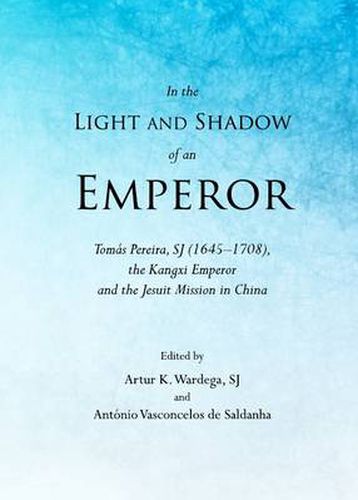 In the
LIGHT AND SHADOW
of an
EMPEROR

Tomás Pereira, SJ (1645–1708),
the Kangxi Emperor
and the Jesuit Mission in China

Edited by
Artur K. Wardega, SJ
and
António Vasconcelos de Saldanha